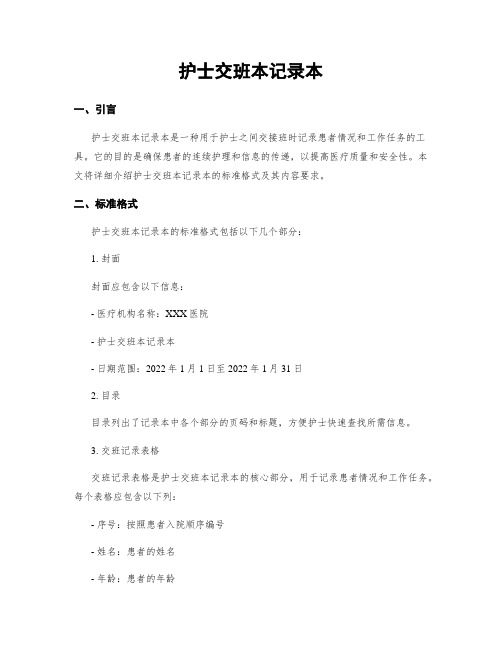 护士交班本记录本

一、引言

护士交班本记录本是一种用于护士之间交接班时记录患者情况和工作任务的工具。它的目的是确保患者的连续护理和信息的传递，以提高医疗质量和安全性。本文将详细介绍护士交班本记录本的标准格式及其内容要求。

二、标准格式

护士交班本记录本的标准格式包括以下几个部分：

1. 封面

封面应包含以下信息：

- 医疗机构名称：XXX医院

- 护士交班本记录本

- 日期范围：2022年1月1日至2022年1月31日

2. 目录

目录列出了记录本中各个部分的页码和标题，方便护士快速查找所需信息。

3. 交班记录表格

交班记录表格是护士交班本记录本的核心部分，用于记录患者情况和工作任务。每个表格应包含以下列：

- 序号：按照患者入院顺序编号

- 姓名：患者的姓名

- 年龄：患者的年龄